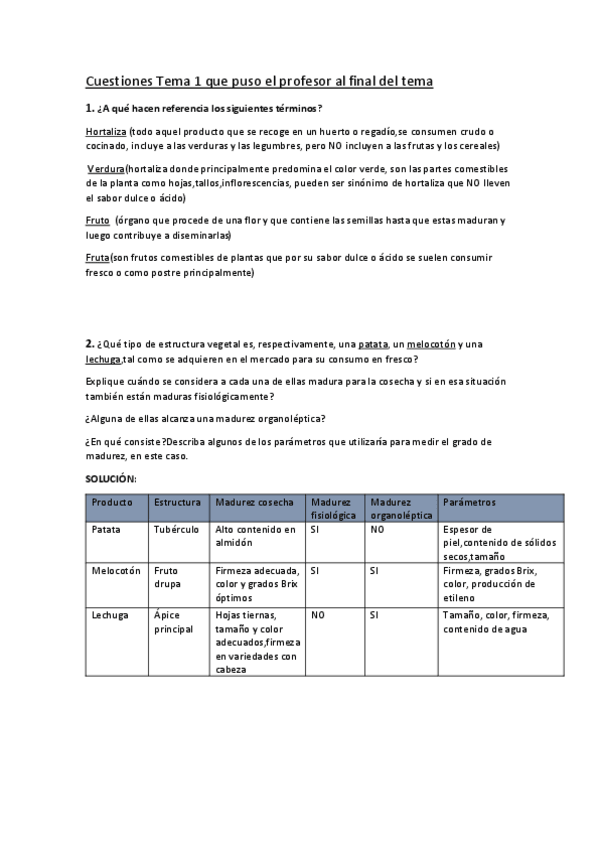 Cuestiones Tema 1 que puso el profesor al final del tema

1. ¿A qué hacen referencia los siguientes términos?

Hortaliza (todo aquel producto que se recoge en un huerto o regadío,se consumen crudo o cocinado, incluye a las verduras y las legumbres, pero NO incluyen a las frutas y los cereales)

Verdura(hortaliza donde principalmente predomina el color verde, son las partes comestibles de la planta como hojas,tallos,inflorescencias, pueden ser sinónimo de hortaliza que NO lleven el sabor dulce o ácido)

Fruto (órgano que procede de una flor y que contiene las semillas hasta que estas maduran y luego contribuye a diseminarlas)

Fruta(son frutos comestibles de plantas que por su sabor dulce o ácido se suelen consumir fresco o como postre principalmente)

2. ¿Qué tipo de estructura vegetal es, respectivamente, una patata, un melocotón y una lechuga,tal como se adquieren en el mercado para su consumo en fresco?

Explique cuándo se considera a cada una de ellas madura para la cosecha y si en esa situación también están maduras fisiológicamente?

¿Alguna de ellas alcanza una madurez organoléptica?

¿En qué consiste?Describa algunos de los parámetros que utilizaría para medir el grado de madurez, en este caso.

SOLUCIÓN:

| Producto | Estructura | Madurez cosecha | Madurez fisiológica | Madurez organoléptica | Parámetros |
|---|---|---|---|---|---|
| Patata | Tubérculo | Alto contenido en almidón | SI | NO | Espesor de piel,contenido de sólidos secos,tamaño |
| Melocotón | Fruto drupa | Firmeza adecuada, color y grados Brix óptimos | SI | SI | Firmeza, grados Brix, color, producción de etileno |
| Lechuga | Ápice principal | Hojas tiernas, tamaño y color adecuados,firmeza en variedades con cabeza | NO | SI | Tamaño, color, firmeza, contenido de agua |